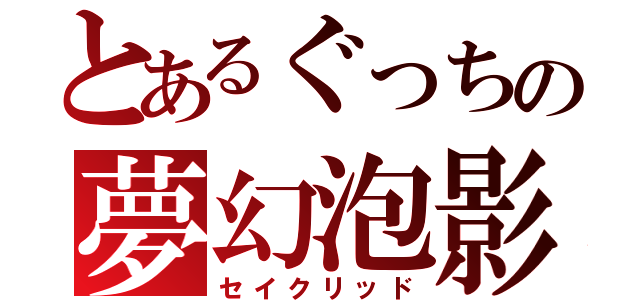 とあるぐっちの
夢幻泡影
セイクリッド